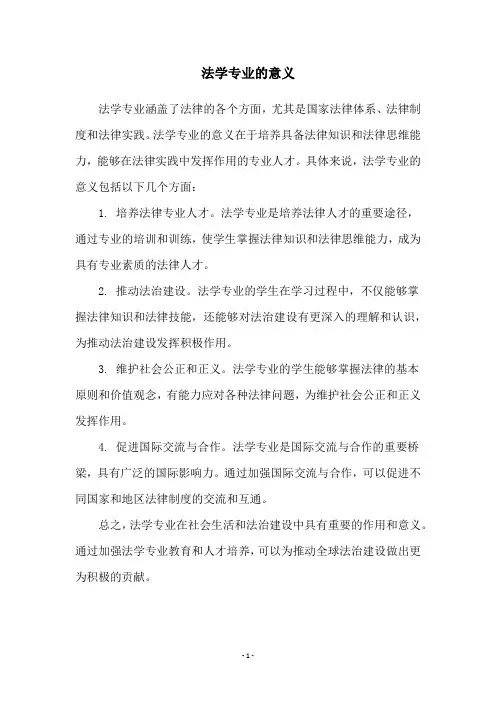 法学专业的意义

法学专业涵盖了法律的各个方面，尤其是国家法律体系、法律制度和法律实践。法学专业的意义在于培养具备法律知识和法律思维能力，能够在法律实践中发挥作用的专业人才。具体来说，法学专业的意义包括以下几个方面：

1. 培养法律专业人才。法学专业是培养法律人才的重要途径，通过专业的培训和训练，使学生掌握法律知识和法律思维能力，成为具有专业素质的法律人才。

2. 推动法治建设。法学专业的学生在学习过程中，不仅能够掌握法律知识和法律技能，还能够对法治建设有更深入的理解和认识，为推动法治建设发挥积极作用。

3. 维护社会公正和正义。法学专业的学生能够掌握法律的基本原则和价值观念，有能力应对各种法律问题，为维护社会公正和正义发挥作用。

4. 促进国际交流与合作。法学专业是国际交流与合作的重要桥梁，具有广泛的国际影响力。通过加强国际交流与合作，可以促进不同国家和地区法律制度的交流和互通。

总之，法学专业在社会生活和法治建设中具有重要的作用和意义。通过加强法学专业教育和人才培养，可以为推动全球法治建设做出更为积极的贡献。

- 1 -